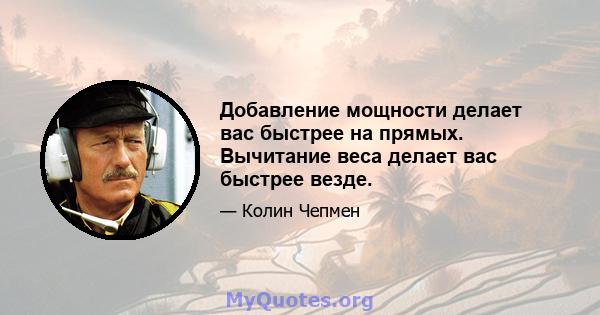 Добавление мощности делает вас быстрее на прямых. Вычитание веса делает вас быстрее везде.

— Колин Чепмен

MyQuotes.org